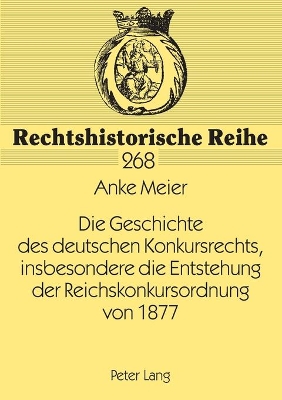 Rechtshistorische Reihe
268

Anke Meier

Die Geschichte des deutschen Konkursrechts, insbesondere die Entstehung der Reichskonkursordnung von 1877

Peter Lang